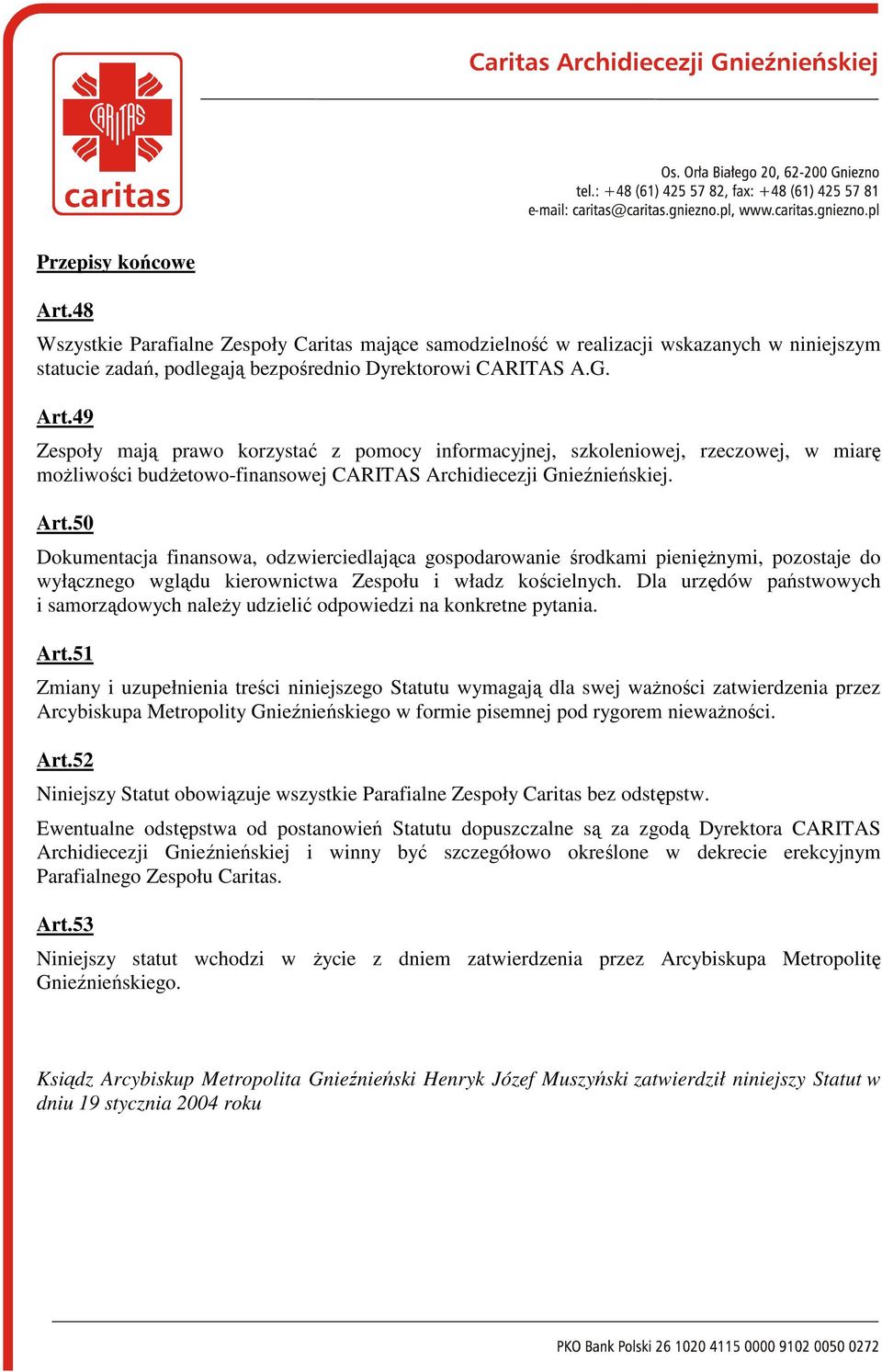 CARITAS
caritas

Caritas Archidiecezji Gnieźnieńskiej

Os. Orła Białego 20, 62-200 Gniezno
tel.: +48 (61) 425 57 82, fax: +48 (61) 425 57 81
e-mail: caritas@caritas.gniezno.pl, www.caritas.gniezno.pl

Przepisy końcowe

Art.48

Wszystkie Parafialne Zespoły Caritas mające samodzielność w realizacji wskazanych w niniejszym statucie zadań, podlegają bezpośrednio Dyrektorowi CARITAS A.G.

Art.49

Zespoły mają prawo korzystać z pomocy informacyjnej, szkoleniowej, rzeczowej, w miarę możliwości budżetowo-finansowej CARITAS Archidiecezji Gnieźnieńskiej.

Art.50

Dokumentacja finansowa, odzwierciedlająca gospodarowanie środkami pieniężnymi, pozostaje do wyłącznego wglądu kierownictwa Zespołu i władz kościelnych. Dla urzędów państwowych i samorządowych należy udzielić odpowiedzi na konkretne pytania.

Art.51

Zmiany i uzupełnienia treści niniejszego Statutu wymagają dla swej ważności zatwierdzenia przez Arcybiskupa Metropolity Gnieźnieńskiego w formie pisemnej pod rygorem nieważności.

Art.52

Niniejszy Statut obowiązuje wszystkie Parafialne Zespoły Caritas bez odstępstw.

Ewentualne odstępstwa od postanowień Statutu dopuszczalne są za zgodą Dyrektora CARITAS Archidiecezji Gnieźnieńskiej i winny być szczegółowo określone w dekrecie erekcyjnym Parafialnego Zespołu Caritas.

Art.53

Niniejszy statut wchodzi w życie z dniem zatwierdzenia przez Arcybiskupa Metropolitę Gnieźnieńskiego.

Ksiądz Arcybiskup Metropolita Gnieźnieński Henryk Józef Muszyński zatwierdził niniejszy Statut w dniu 19 stycznia 2004 roku

PKO Bank Polski 26 1020 4115 0000 9102 0050 0272